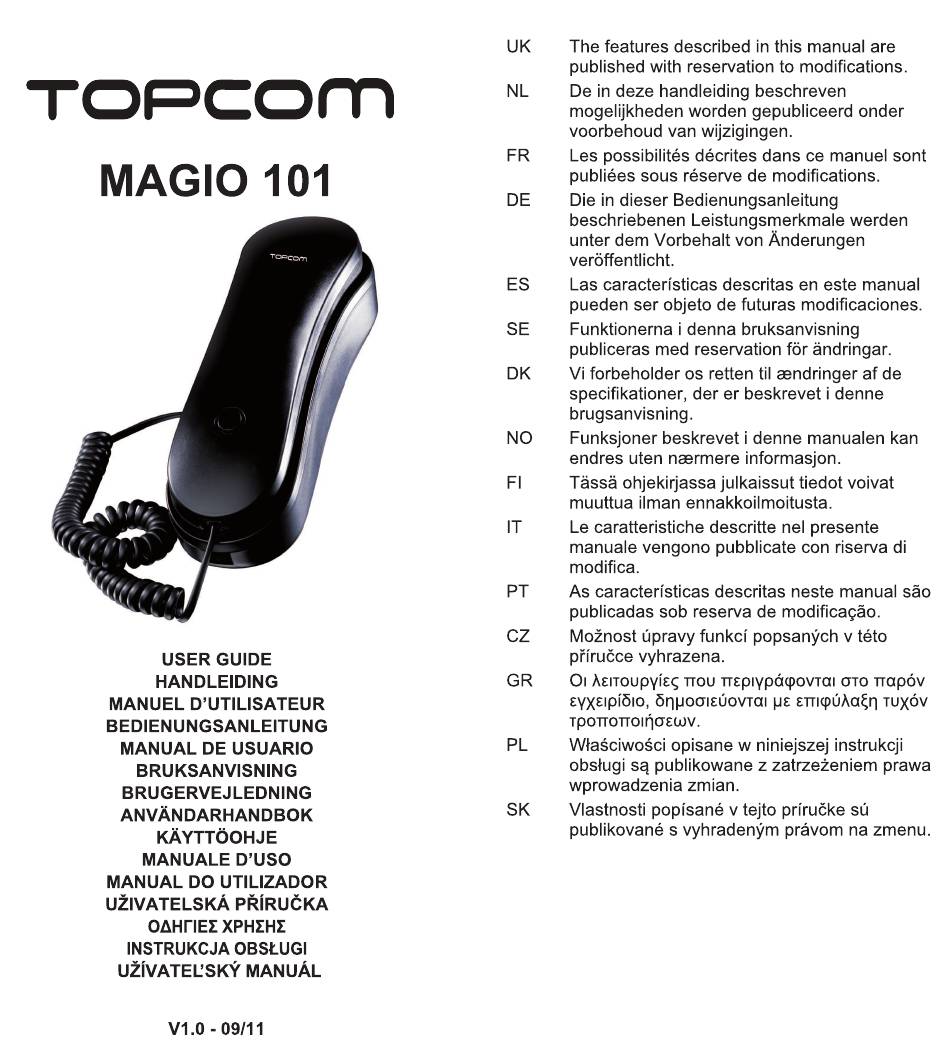 TOPCOM

MAGIO 101

TOPCOM

USER GUIDE
HANDLEIDING
MANUEL D'UTILISATEUR
BEDIENUNGSANLEITUNG
MANUAL DE USUARIO
BRUKSANVISNING
BRUGERVEJLEDNING
ANVÄNDARHANDBOK
KÄYTTÖOHJE
MANUALE D'USO
MANUAL DO UTILIZADOR
UŽIVATELSKÁ PŘÍRUČKA
ΟΔΗΓΙΕΣ ΧΡΗΣΗΣ
INSTRUKCJA OBSŁUGI
UŽÍVATEĽSKÝ MANUÁL

V1.0 - 09/11

UK The features described in this manual are published with reservation to modifications.

NL De in deze handleiding beschreven mogelijkheden worden gepubliceerd onder voorbehoud van wijzigingen.

FR Les possibilités décrites dans ce manuel sont publiées sous réserve de modifications.

DE Die in dieser Bedienungsanleitung beschriebenen Leistungsmerkmale werden unter dem Vorbehalt von Änderungen veröffentlicht.

ES Las características descritas en este manual pueden ser objeto de futuras modificaciones.

SE Funktionerna i denna bruksanvisning publiceras med reservation för ändringar.

DK Vi forbeholder os retten til ændringer af de specifikationer, der er beskrevet i denne brugsanvisning.

NO Funksjoner beskrevet i denne manualen kan endres uten nærmere informasjon.

FI Tässä ohjekirjassa julkaissut tiedot voivat muuttua ilman ennakkoilmoitusta.

IT Le caratteristiche descritte nel presente manuale vengono pubblicate con riserva di modifica.

PT As características descritas neste manual são publicadas sob reserva de modificação.

CZ Možnost úpravy funkcí popsaných v této příručce vyhrazena.

GR Οι λειτουργίες που περιγράφονται στο παρόν εγχειρίδιο, δημοσιεύονται με επιφύλαξη τυχόν τροποποιήσεων.

PL Właściwości opisane w niniejszej instrukcji obsługi są publikowane z zatrzeżeniem prawa wprowadzenia zmian.

SK Vlastnosti popísané v tejto príručke sú publikované s vyhradeným právom na zmenu.